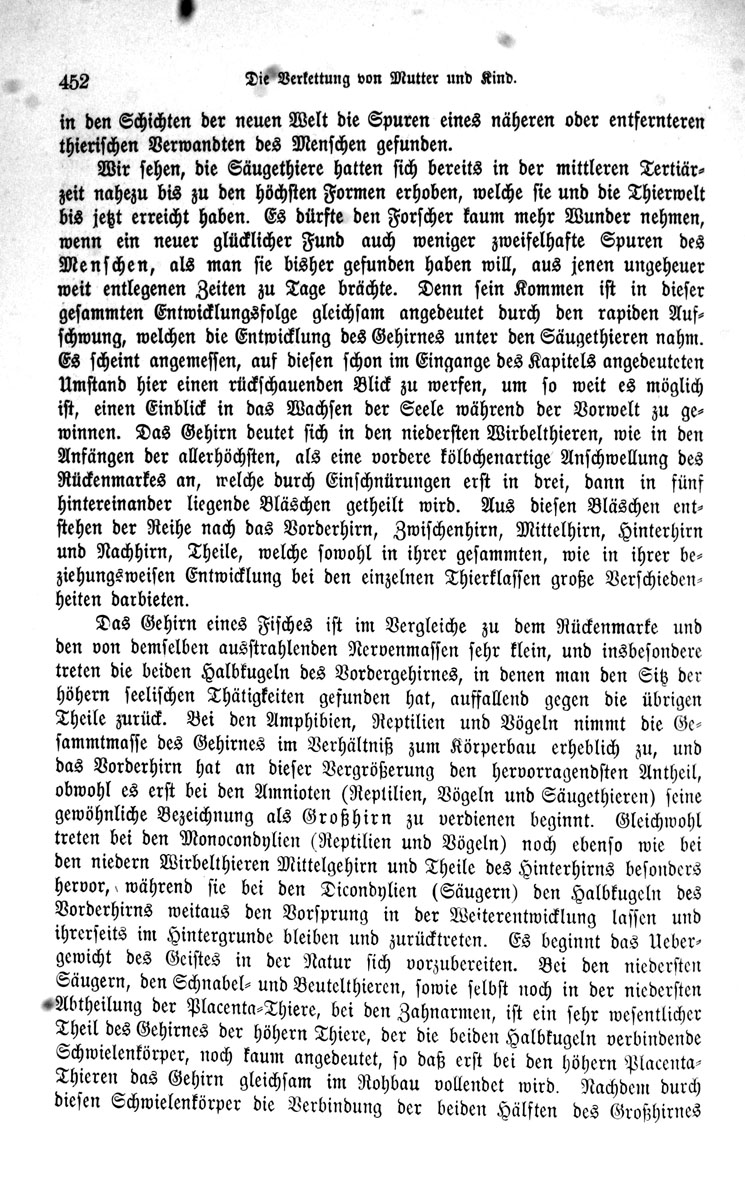 452 Die Verkettung von Mutter und Kind.

in den Schichten der neuen Welt die Spuren eines näheren oder entfernteren thierischen Verwandten des Menschen gefunden.

Wir sehen, die Säugethiere hatten sich bereits in der mittleren Tertiärzeit nahezu bis zu den höchsten Formen erhoben, welche sie und die Thierwelt bis jetzt erreicht haben. Es dürfte den Forscher kaum mehr Wunder nehmen, wenn ein neuer glücklicher Fund auch weniger zweifelhafte Spuren des Menschen, als man sie bisher gefunden haben will, aus jenen ungeheuer weit entlegenen Zeiten zu Tage brächte. Denn sein Kommen ist in dieser gesammten Entwicklungsfolge gleichsam angedeutet durch den rapiden Aufschwung, welchen die Entwicklung des Gehirnes unter den Säugethieren nahm. Es scheint angemessen, auf diesen schon im Eingange des Kapitels angedeuteten Umstand hier einen rückschauenden Blick zu werfen, um so weit es möglich ist, einen Einblick in das Wachsen der Seele während der Vorwelt zu gewinnen. Das Gehirn deutet sich in den niedersten Wirbelthieren, wie in den Anfängen der allerhöchsten, als eine vordere kölbchenartige Anschwellung des Rückenmarkes an, welche durch Einschnürungen erst in drei, dann in fünf hintereinander liegende Bläschen getheilt wird. Aus diesen Bläschen entstehen der Reihe nach das Vorderhirn, Zwischenhirn, Mittelhirn, Hinterhirn und Nachhirn, Theile, welche sowohl in ihrer gesammten, wie in ihrer beziehungsweisen Entwicklung bei den einzelnen Thierklassen große Verschiedenheiten darbieten.

Das Gehirn eines Fisches ist im Vergleiche zu dem Rückenmarke und den von demselben ausstrahlenden Nervenmassen sehr klein, und insbesondere treten die beiden Halbkugeln des Vordergehirnes, in denen man den Sitz der höhern seelischen Thätigkeiten gefunden hat, auffallend gegen die übrigen Theile zurück. Bei den Amphibien, Reptilien und Vögeln nimmt die Gesammtmasse des Gehirnes im Verhältniß zum Körperbau erheblich zu, und das Vorderhirn hat an dieser Vergrößerung den hervorragendsten Antheil, obwohl es erst bei den Amnioten (Reptilien, Vögeln und Säugethieren) seine gewöhnliche Bezeichnung als Großhirn zu verdienen beginnt. Gleichwohl treten bei den Monocondylien (Reptilien und Vögeln) noch ebenso wie bei den niedern Wirbelthieren Mittelgehirn und Theile des Hinterhirns besonders hervor, während sie bei den Dicondylien (Säugern) den Halbkugeln des Vorderhirns weitaus den Vorsprung in der Weiterentwicklung lassen und ihrerseits im Hintergrunde bleiben und zurücktreten. Es beginnt das Uebergewicht des Geistes in der Natur sich vorzubereiten. Bei den niedersten Säugern, den Schnabel- und Beutelthieren, sowie selbst noch in der niedersten Abtheilung der Placenta-Thiere, bei den Zahnarmen, ist ein sehr wesentlicher Theil des Gehirnes der höhern Thiere, der die beiden Halbkugeln verbindende Schwielenkörper, noch kaum angedeutet, so daß erst bei den höhern Placenta-Thieren das Gehirn gleichsam im Rohbau vollendet wird. Nachdem durch diesen Schwielenkörper die Verbindung der beiden Hälften des Großhirnes